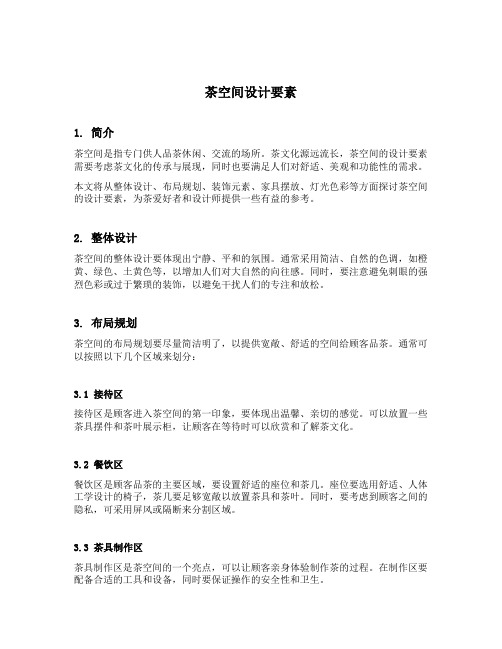 茶空间设计要素

1. 简介

茶空间是指专门供人品茶休闲、交流的场所。茶文化源远流长，茶空间的设计要素需要考虑茶文化的传承与展现，同时也要满足人们对舒适、美观和功能性的需求。

本文将从整体设计、布局规划、装饰元素、家具摆放、灯光色彩等方面探讨茶空间的设计要素，为茶爱好者和设计师提供一些有益的参考。

2. 整体设计

茶空间的整体设计要体现出宁静、平和的氛围。通常采用简洁、自然的色调，如橙黄、绿色、土黄色等，以增加人们对大自然的向往感。同时，要注意避免刺眼的强烈色彩或过于繁琐的装饰，以避免干扰人们的专注和放松。

3. 布局规划

茶空间的布局规划要尽量简洁明了，以提供宽敞、舒适的空间给顾客品茶。通常可以按照以下几个区域来划分：

3.1 接待区

接待区是顾客进入茶空间的第一印象，要体现出温馨、亲切的感觉。可以放置一些茶具摆件和茶叶展示柜，让顾客在等待时可以欣赏和了解茶文化。

3.2 餐饮区

餐饮区是顾客品茶的主要区域，要设置舒适的座位和茶几。座位要选用舒适、人体工学设计的椅子，茶几要足够宽敞以放置茶具和茶叶。同时，要考虑到顾客之间的隐私，可采用屏风或隔断来分割区域。

3.3 茶具制作区

茶具制作区是茶空间的一个亮点，可以让顾客亲身体验制作茶的过程。在制作区要配备合适的工具和设备，同时要保证操作的安全性和卫生。